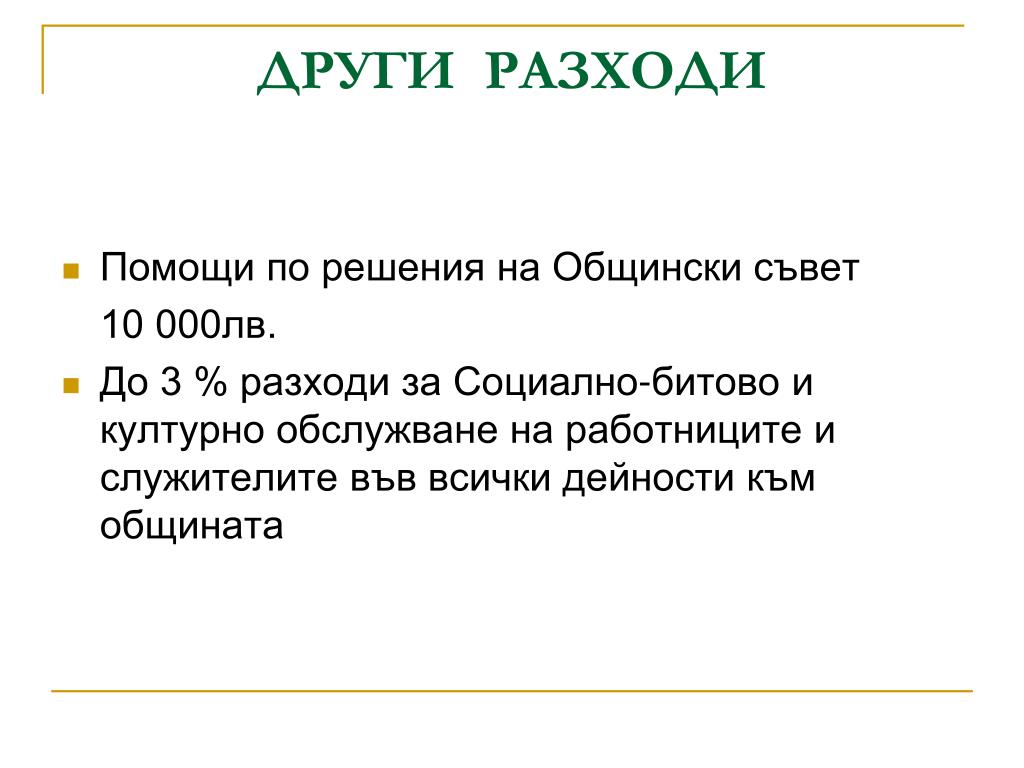 ДРУГИ РАЗХОДИ

Помощи по решения на Общински съвет 10 000лв.

До 3 % разходи за Социално-битово и културно обслужване на работниците и служителите във всички дейности към общината